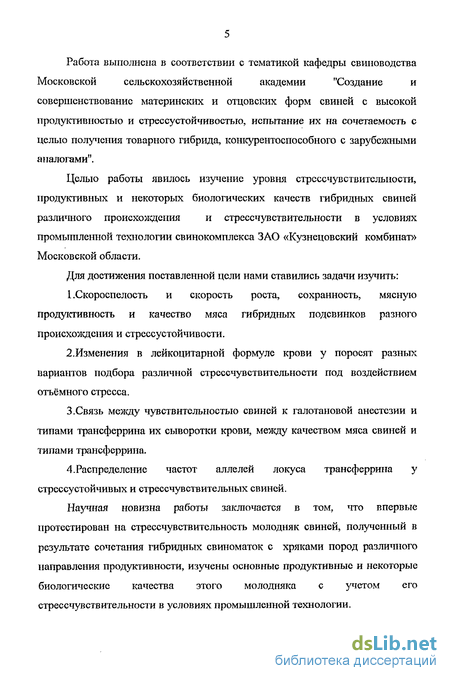 5

Работа выполнена в соответствии с тематикой кафедры свиноводства Московской сельскохозяйственной академии "Создание и совершенствование материнских и отцовских форм свиней с высокой продуктивностью и стрессустойчивостью, испытание их на сочетаемость с целью получения товарного гибрида, конкурентоспособного с зарубежными аналогами".

Целью работы явилось изучение уровня стрессчувствительности, продуктивных и некоторых биологических качеств гибридных свиней различного происхождения и стрессчувствительности в условиях промышленной технологии свинокомплекса ЗАО «Кузнецовский комбинат» Московской области.

Для достижения поставленной цели нами ставились задачи изучить:

1.Скороспелость и скорость роста, сохранность, мясную продуктивность и качество мяса гибридных подсвинков разного происхождения и стрессустойчивости.

2.Изменения в лейкоцитарной формуле крови у поросят разных вариантов подбора различной стрессчувствительности под воздействием отъёмного стресса.

3.Связь между чувствительностью свиней к галотановой анестезии и типами трансферрина их сыворотки крови, между качеством мяса свиней и типами трансферрина.

4.Распределение частот аллелей локуса трансферрина у стрессустойчивых и стрессчувствительных свиней.

Научная новизна работы заключается в том, что впервые протестирован на стрессчувствительность молодняк свиней, полученный в результате сочетания гибридных свиноматок с хряками пород различного направления продуктивности, изучены основные продуктивные и некоторые биологические качества этого молодняка с учетом его стрессчувствительности в условиях промышленной технологии.

dsLib.net
библиотека диссертаций